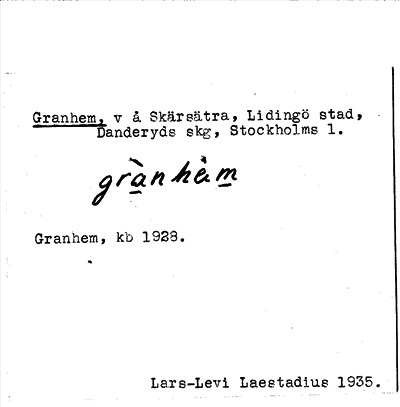 Granhem, v å Skärsätra, Lidingö stad, Danderyds skg, Stockholms l.

grànhèm

Granhem, kb 1928.

Lars-Levi Laestadius 1935.